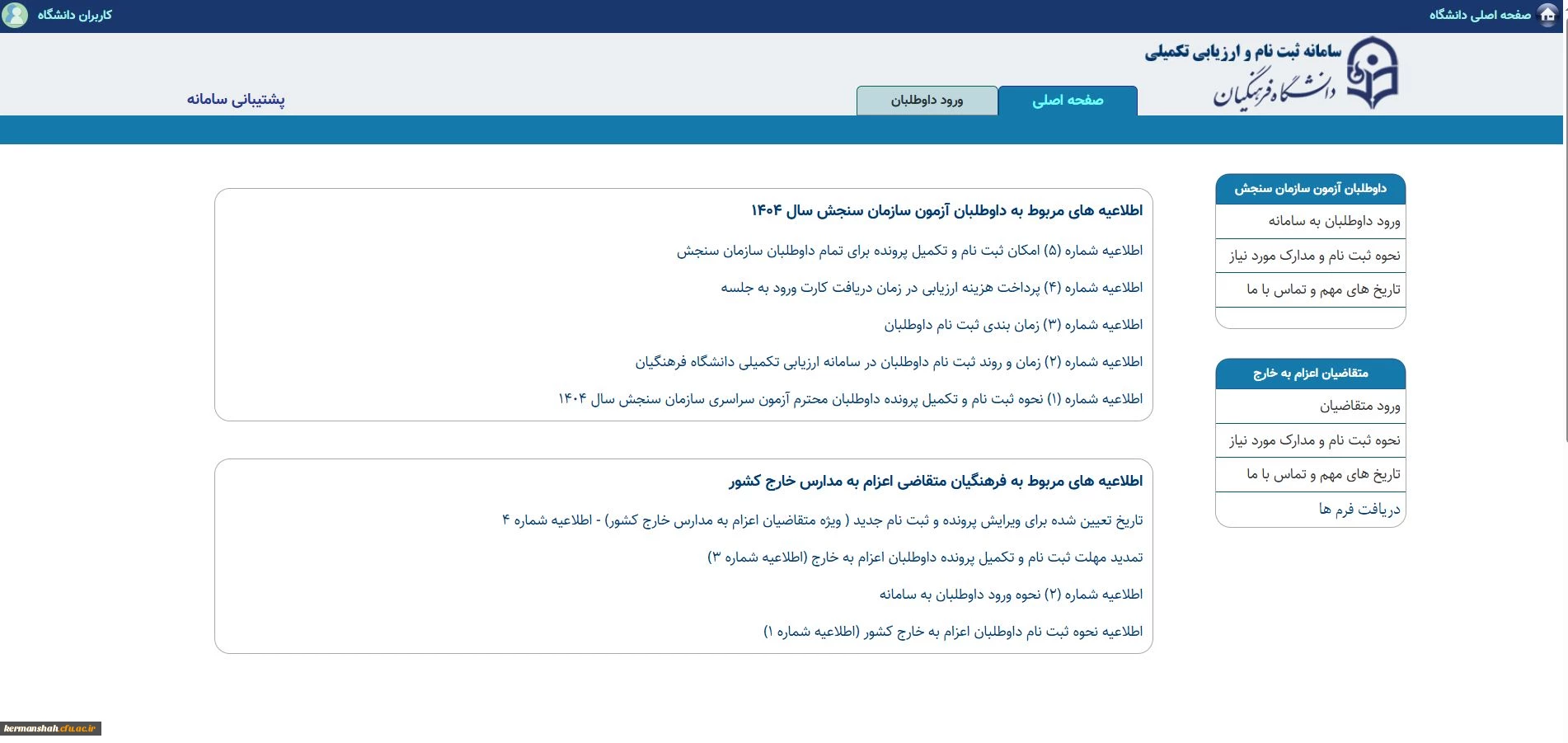 صفحه اصلی دانشگاه

کاربران دانشگاه

سامانه ثبت نام و ارزیابی تکمیلی

دانشگاه فرهنگیان

صفحه اصلی

ورود داوطلبان

پشتیبانی سامانه

داوطلبان آزمون سازمان سنجش

ورود داوطلبان به سامانه

نحوه ثبت نام و مدارک مورد نیاز

تاریخ های مهم و تماس با ما

متقاضیان اعزام به خارج

ورود متقاضیان

نحوه ثبت نام و مدارک مورد نیاز

تاریخ های مهم و تماس با ما

دریافت فرم ها

اطلاعیه های مربوط به داوطلبان آزمون سازمان سنجش سال ۱۴۰۴

اطلاعیه شماره (۵) امکان ثبت نام و تکمیل پرونده برای تمام داوطلبان سازمان سنجش

اطلاعیه شماره (۴) پرداخت هزینه ارزیابی در زمان دریافت کارت ورود به جلسه

اطلاعیه شماره (۳) زمان بندی ثبت نام داوطلبان

اطلاعیه شماره (۲) زمان و روند ثبت نام داوطلبان در سامانه ارزیابی تکمیلی دانشگاه فرهنگیان

اطلاعیه شماره (۱) نحوه ثبت نام و تکمیل پرونده داوطلبان محترم آزمون سراسری سازمان سنجش سال ۱۴۰۴

اطلاعیه های مربوط به فرهنگیان متقاضی اعزام به مدارس خارج کشور

تاریخ تعیین شده برای ویرایش پرونده و ثبت نام جدید ( ویژه متقاضیان اعزام به مدارس خارج کشور) - اطلاعیه شماره ۴

تمدید مهلت ثبت نام و تکمیل پرونده داوطلبان اعزام به خارج (اطلاعیه شماره ۳)

اطلاعیه شماره (۲) نحوه ورود داوطلبان به سامانه

اطلاعیه نحوه ثبت نام داوطلبان اعزام به خارج کشور (اطلاعیه شماره ۱)

kermanshah.cfu.ac.ir